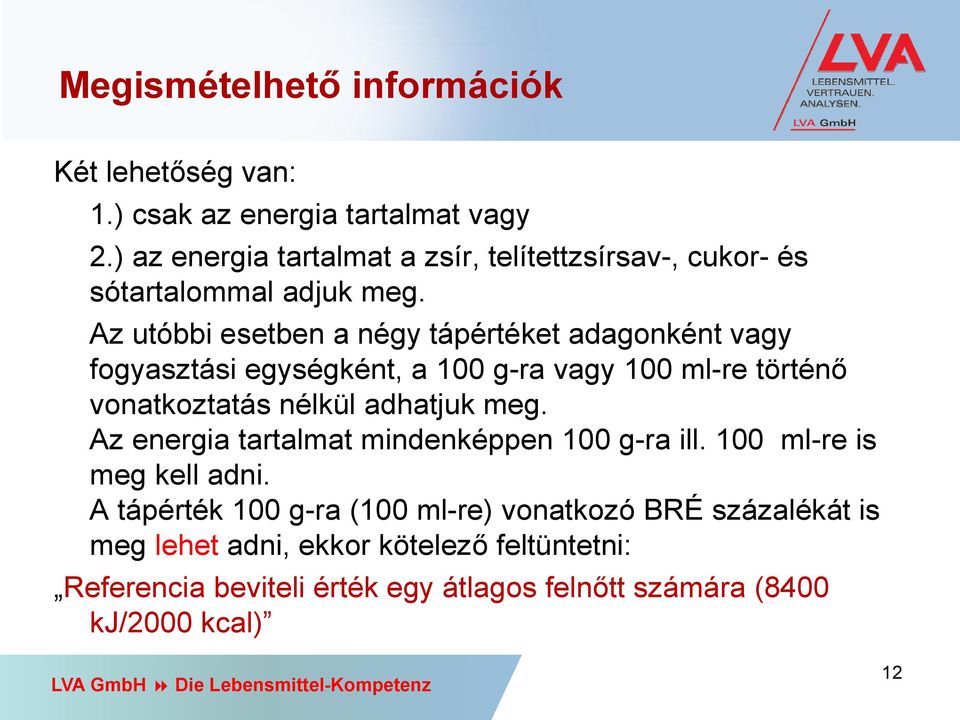 Megismételhető információk

LVA
LEBENSMITTEL.
VERTRAUEN.
ANALYSEN.
LVA GmbH

Két lehetőség van:

1.) csak az energia tartalmat vagy

2.) az energia tartalmat a zsír, telítettzsírsav-, cukor- és sótartalommal adjuk meg.

Az utóbbi esetben a négy tápértéket adagonként vagy fogyasztási egységként, a 100 g-ra vagy 100 ml-re történő vonatkoztatás nélkül adhatjuk meg.
Az energia tartalmat mindenképpen 100 g-ra ill. 100 ml-re is meg kell adni.
A tápérték 100 g-ra (100 ml-re) vonatkozó BRÉ százalékát is meg lehet adni, ekkor kötelező feltüntetni:

„Referencia beviteli érték egy átlagos felnőtt számára (8400 kJ/2000 kcal)”

LVA GmbH Die Lebensmittel-Kompetenz

12